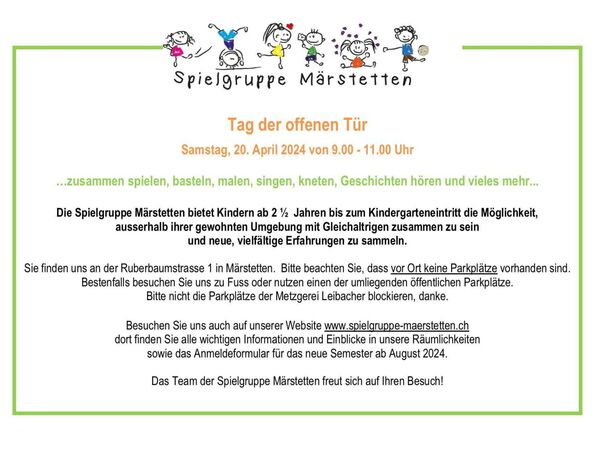 Spielgruppe Märstetten

Tag der offenen Tür

Samstag, 20. April 2024 von 9.00 - 11.00 Uhr

...zusammen spielen, basteln, malen, singen, kneten, Geschichten hören und vieles mehr...

Die Spielgruppe Märstetten bietet Kindern ab 2 ½ Jahren bis zum Kindergarteneintritt die Möglichkeit, ausserhalb ihrer gewohnten Umgebung mit Gleichaltrigen zusammen zu sein und neue, vielfältige Erfahrungen zu sammeln.

Sie finden uns an der Ruberbaumstrasse 1 in Märstetten. Bitte beachten Sie, dass vor Ort keine Parkplätze vorhanden sind. Bestenfalls besuchen Sie uns zu Fuss oder nutzen einen der umliegenden öffentlichen Parkplätze. Bitte nicht die Parkplätze der Metzgerei Leibacher blockieren, danke.

Besuchen Sie uns auch auf unserer Website www.spielgruppe-maerstetten.ch dort finden Sie alle wichtigen Informationen und Einblicke in unsere Räumlichkeiten sowie das Anmeldeformular für das neue Semester ab August 2024.

Das Team der Spielgruppe Märstetten freut sich auf Ihren Besuch!